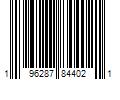 1 96287 84402 1